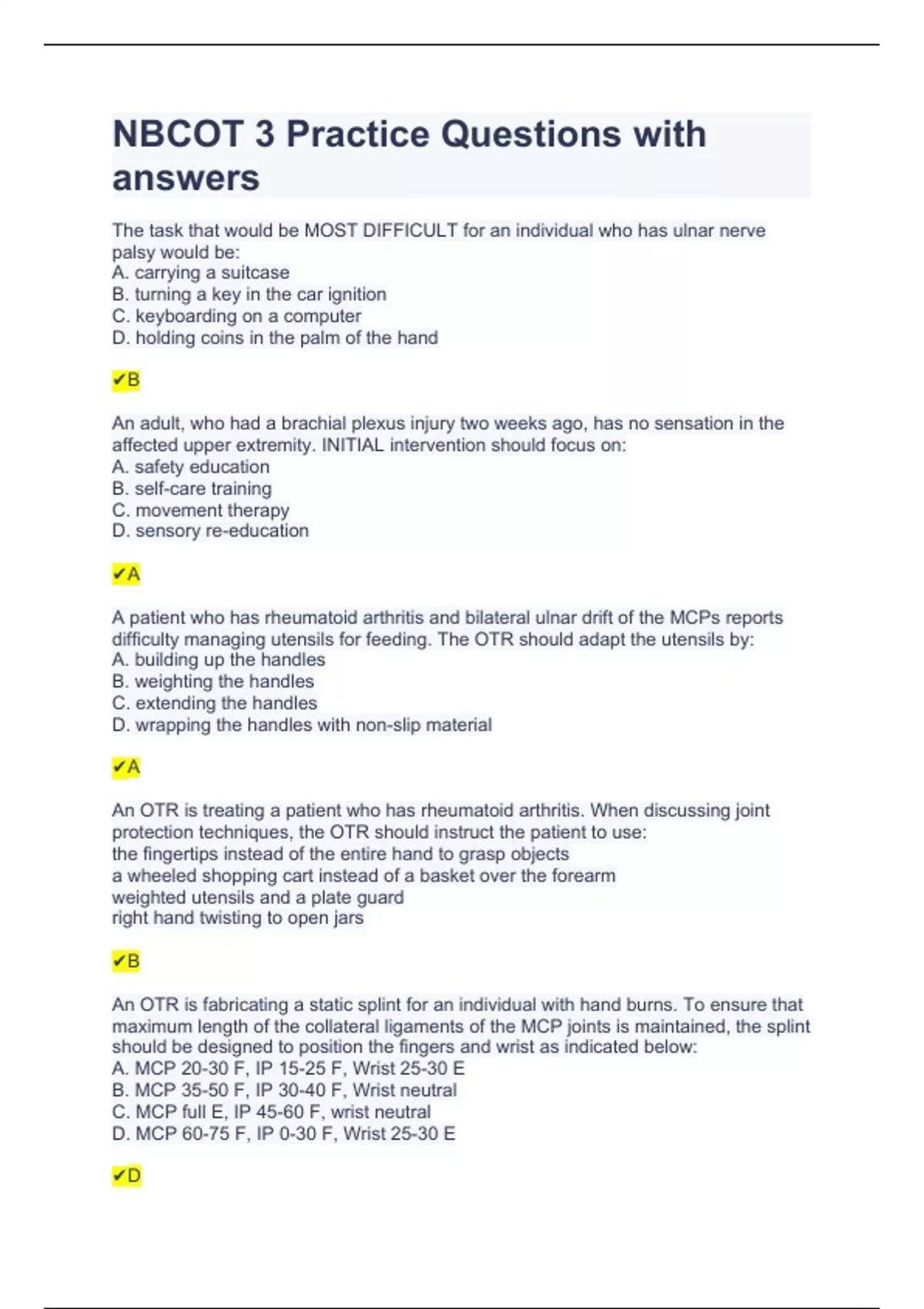 NBCOT 3 Practice Questions with answers

The task that would be MOST DIFFICULT for an individual who has ulnar nerve palsy would be:
A. carrying a suitcase
B. turning a key in the car ignition
C. keyboarding on a computer
D. holding coins in the palm of the hand

✔B

An adult, who had a brachial plexus injury two weeks ago, has no sensation in the affected upper extremity. INITIAL intervention should focus on:
A. safety education
B. self-care training
C. movement therapy
D. sensory re-education

✔A

A patient who has rheumatoid arthritis and bilateral ulnar drift of the MCPs reports difficulty managing utensils for feeding. The OTR should adapt the utensils by:
A. building up the handles
B. weighting the handles
C. extending the handles
D. wrapping the handles with non-slip material

✔A

An OTR is treating a patient who has rheumatoid arthritis. When discussing joint protection techniques, the OTR should instruct the patient to use:
the fingertips instead of the entire hand to grasp objects
a wheeled shopping cart instead of a basket over the forearm
weighted utensils and a plate guard
right hand twisting to open jars

✔B

An OTR is fabricating a static splint for an individual with hand burns. To ensure that maximum length of the collateral ligaments of the MCP joints is maintained, the splint should be designed to position the fingers and wrist as indicated below:
A. MCP 20-30 F, IP 15-25 F, Wrist 25-30 E
B. MCP 35-50 F, IP 30-40 F, Wrist neutral
C. MCP full E, IP 45-60 F, wrist neutral
D. MCP 60-75 F, IP 0-30 F, Wrist 25-30 E

✔D